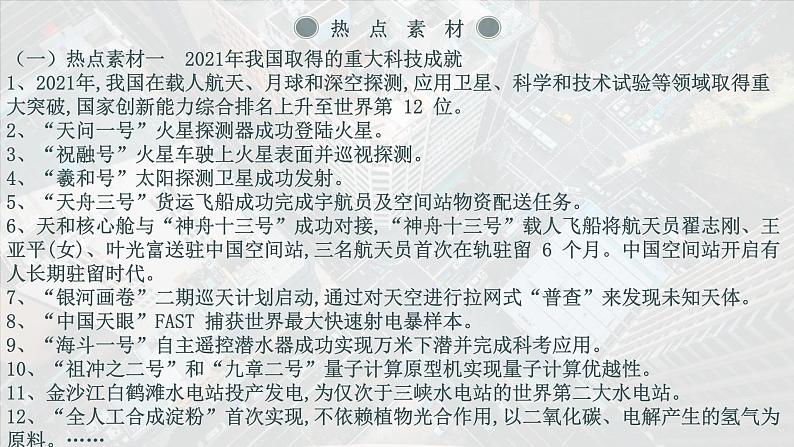 热 点 素 材

（一）热点素材一　2021年我国取得的重大科技成就

1、2021年,我国在载人航天、月球和深空探测,应用卫星、科学和技术试验等领域取得重大突破,国家创新能力综合排名上升至世界第 12 位。

2、“天问一号”火星探测器成功登陆火星。

3、“祝融号”火星车驶上火星表面并巡视探测。

4、“羲和号”太阳探测卫星成功发射。

5、“天舟三号”货运飞船成功完成宇航员及空间站物资配送任务。

6、天和核心舱与“神舟十三号”成功对接,“神舟十三号”载人飞船将航天员翟志刚、王亚平(女)、叶光富送驻中国空间站,三名航天员首次在轨驻留 6 个月。中国空间站开启有人长期驻留时代。

7、“银河画卷”二期巡天计划启动,通过对天空进行拉网式“普查”来发现未知天体。

8、“中国天眼”FAST 捕获世界最大快速射电暴样本。

9、“海斗一号”自主遥控潜水器成功实现万米下潜并完成科考应用。

10、“祖冲之二号”和“九章二号”量子计算原型机实现量子计算优越性。

11、金沙江白鹤滩水电站投产发电,为仅次于三峡水电站的世界第二大水电站。

12、“全人工合成淀粉”首次实现,不依赖植物光合作用,以二氧化碳、电解产生的氢气为原料。……